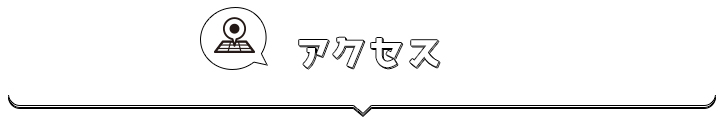 アクセス